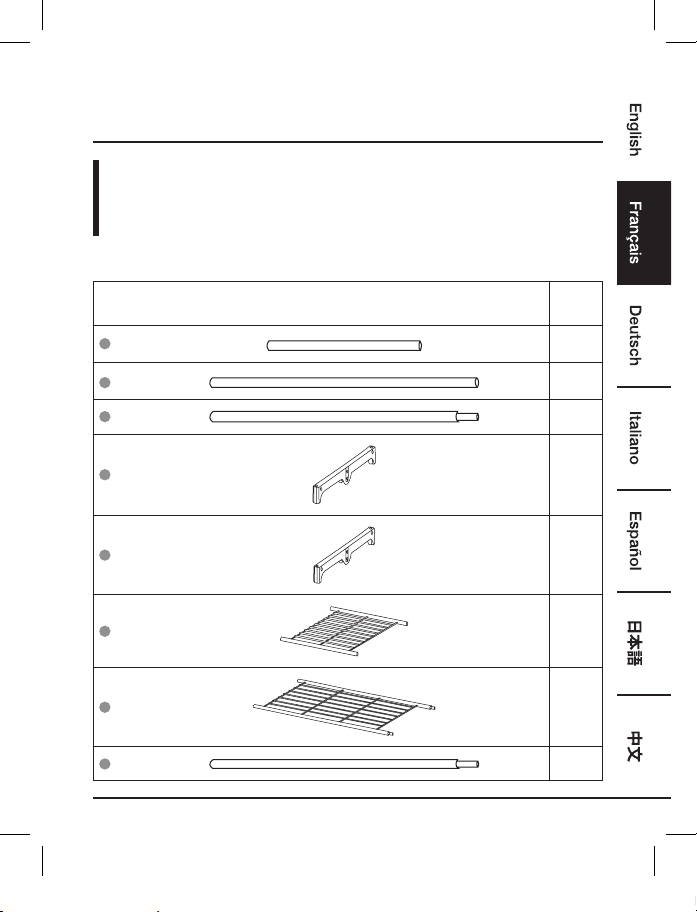 English

Français

Deutsch

Italiano

Español

日本語

中文